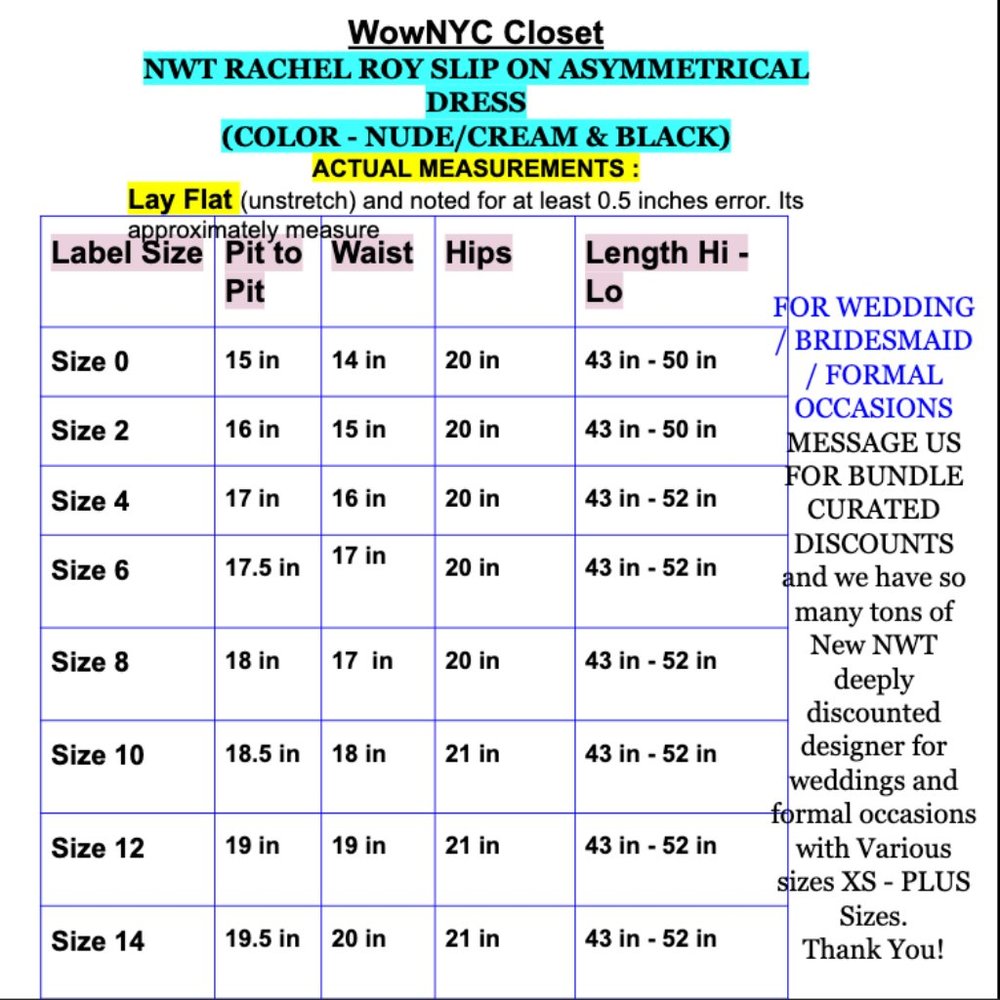 WowNYC Closet
NWT RACHEL ROY SLIP ON ASYMMETRICAL DRESS
(COLOR - NUDE/CREAM & BLACK)
ACTUAL MEASUREMENTS :
Lay Flat (unstretch) and noted for at least 0.5 inches error. Its approximately measure

| Label Size | Pit to Pit | Waist | Hips | Length Hi - Lo |
|---|---|---|---|---|
| Size 0 | 15 in | 14 in | 20 in | 43 in - 50 in |
| Size 2 | 16 in | 15 in | 20 in | 43 in - 50 in |
| Size 4 | 17 in | 16 in | 20 in | 43 in - 52 in |
| Size 6 | 17.5 in | 17 in | 20 in | 43 in - 52 in |
| Size 8 | 18 in | 17 in | 20 in | 43 in - 52 in |
| Size 10 | 18.5 in | 18 in | 21 in | 43 in - 52 in |
| Size 12 | 19 in | 19 in | 21 in | 43 in - 52 in |
| Size 14 | 19.5 in | 20 in | 21 in | 43 in - 52 in |

FOR WEDDING / BRIDESMAID / FORMAL OCCASIONS
MESSAGE US FOR BUNDLE CURATED DISCOUNTS and we have so many tons of New NWT deeply discounted designer for weddings and formal occasions with Various sizes XS - PLUS Sizes.
Thank You!